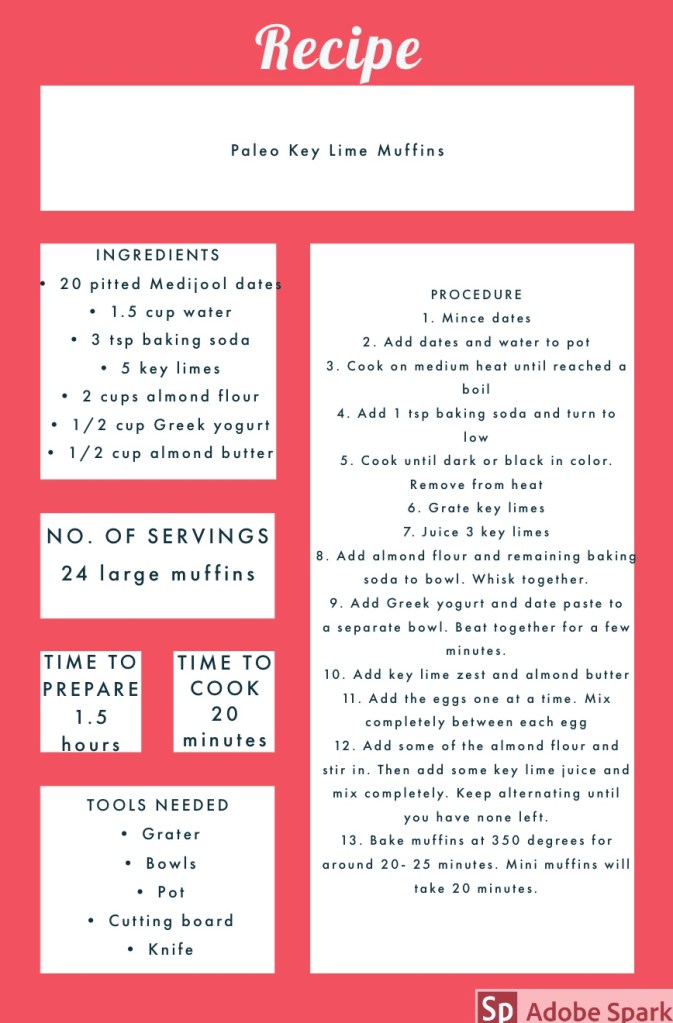 Recipe

Paleo Key Lime Muffins

INGREDIENTS
• 20 pitted Medijool dates
• 1.5 cup water
• 3 tsp baking soda
• 5 key limes
• 2 cups almond flour
• 1/2 cup Greek yogurt
• 1/2 cup almond butter

NO. OF SERVINGS
24 large muffins

TIME TO PREPARE
1.5 hours

TIME TO COOK
20 minutes

TOOLS NEEDED
• Grater
• Bowls
• Pot
• Cutting board
• Knife

PROCEDURE
1. Mince dates
2. Add dates and water to pot
3. Cook on medium heat until reached a boil
4. Add 1 tsp baking soda and turn to low
5. Cook until dark or black in color. Remove from heat
6. Grate key limes
7. Juice 3 key limes
8. Add almond flour and remaining baking soda to bowl. Whisk together.
9. Add Greek yogurt and date paste to a separate bowl. Beat together for a few minutes.
10. Add key lime zest and almond butter
11. Add the eggs one at a time. Mix completely between each egg
12. Add some of the almond flour and stir in. Then add some key lime juice and mix completely. Keep alternating until you have none left.
13. Bake muffins at 350 degrees for around 20- 25 minutes. Mini muffins will take 20 minutes.

Sp Adobe Spark